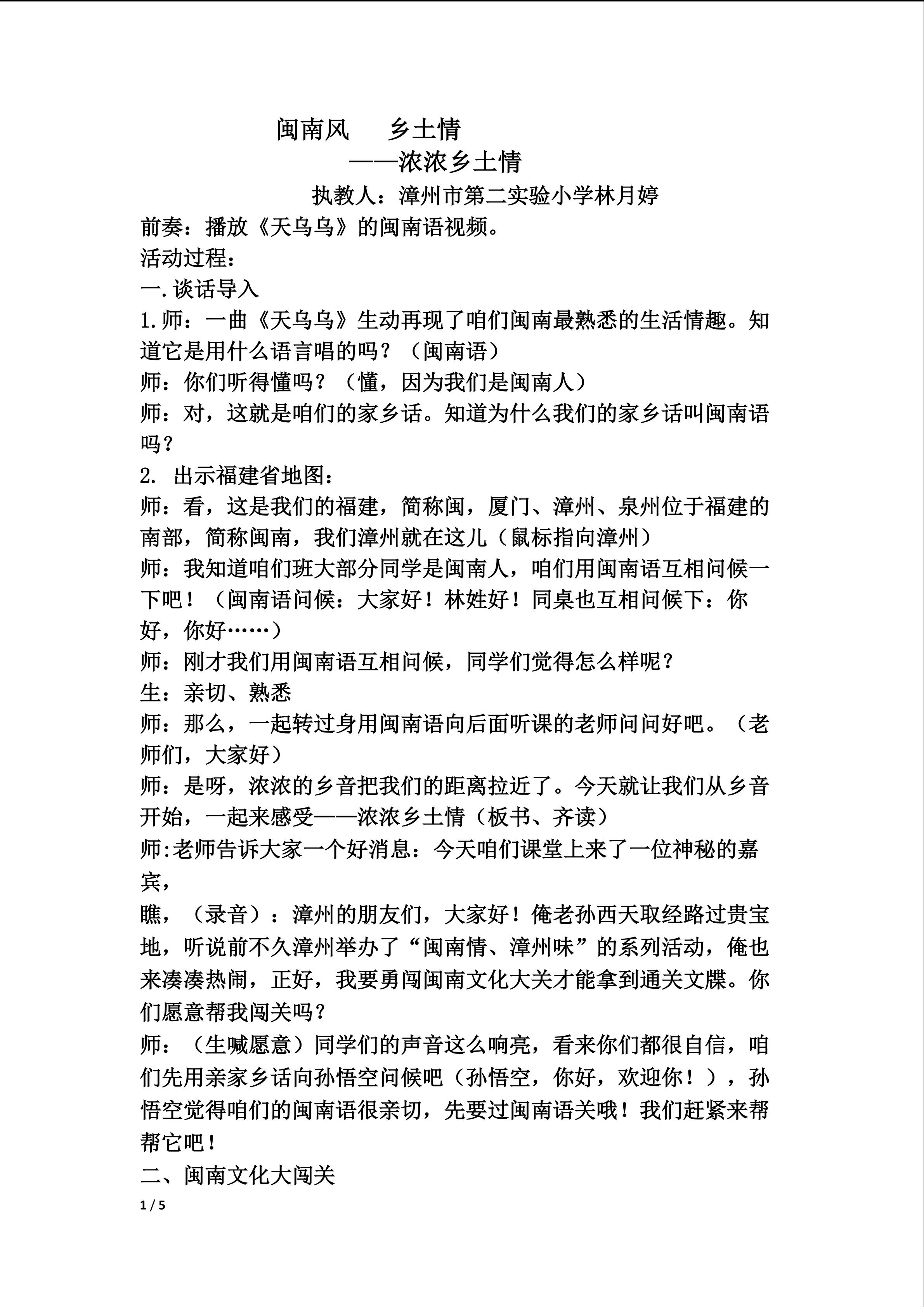 闽南风 乡土情

——浓浓乡土情

执教人：漳州市第二实验小学林月婷

前奏：播放《天乌乌》的闽南语视频。

活动过程：

一.谈话导入

1.师：一曲《天乌乌》生动再现了咱们闽南最熟悉的生活情趣。知道它是用什么语言唱的吗？（闽南语）

师：你们听得懂吗？（懂，因为我们是闽南人）

师：对，这就是咱们的家乡话。知道为什么我们的家乡话叫闽南语吗？

2.出示福建省地图：

师：看，这是我们的福建，简称闽，厦门、漳州、泉州位于福建的南部，简称闽南，我们漳州就在这儿（鼠标指向漳州）

师：我知道咱们班大部分同学是闽南人，咱们用闽南语互相问候一下吧！（闽南语问候：大家好！林姓好！同桌也互相问候下：你好，你好……）

师：刚才我们用闽南语互相问候，同学们觉得怎么样呢？

生：亲切、熟悉

师：那么，一起转过身用闽南语向后面听课的老师问问好吧。（老师们，大家好）

师：是呀，浓浓的乡音把我们的距离拉近了。今天就让我们从乡音开始，一起来感受——浓浓乡土情（板书、齐读）

师:老师告诉大家一个好消息：今天咱们课堂上来了一位神秘的嘉宾，

瞧，（录音）：漳州的朋友们，大家好！俺老孙西天取经路过贵宝地，听说前不久漳州举办了“闽南情、漳州味”的系列活动，俺也来凑凑热闹，正好，我要勇闯闽南文化大关才能拿到通关文牒。你们愿意帮我闯关吗？

师：（生喊愿意）同学们的声音这么响亮，看来你们都很自信，咱们先用亲家乡话向孙悟空问候吧（孙悟空，你好，欢迎你！），孙悟空觉得咱们的闽南语很亲切，先要过闽南语关哦！我们赶紧来帮帮它吧！

二、闽南文化大闯关

1 / 5